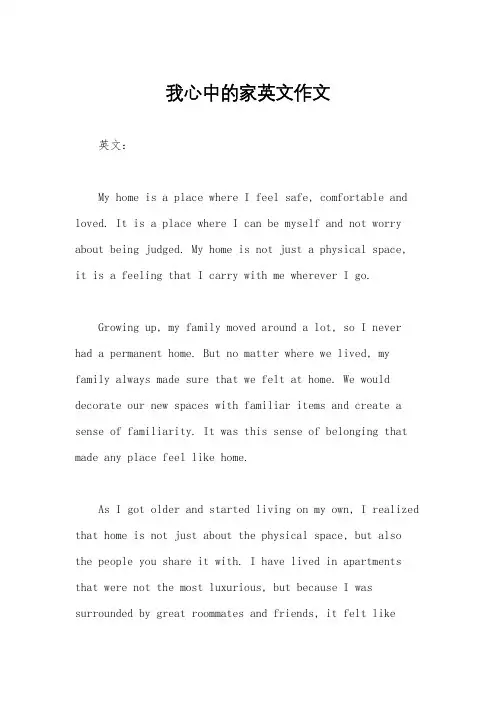 我心中的家英文作文

英文：

My home is a place where I feel safe, comfortable and loved. It is a place where I can be myself and not worry about being judged. My home is not just a physical space, it is a feeling that I carry with me wherever I go.

Growing up, my family moved around a lot, so I never had a permanent home. But no matter where we lived, my family always made sure that we felt at home. We would decorate our new spaces with familiar items and create a sense of familiarity. It was this sense of belonging that made any place feel like home.

As I got older and started living on my own, I realized that home is not just about the physical space, but also the people you share it with. I have lived in apartments that were not the most luxurious, but because I was surrounded by great roommates and friends, it felt like